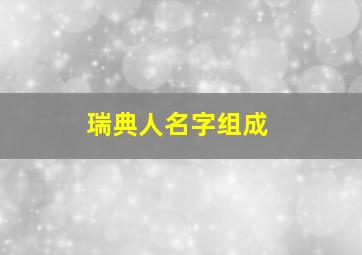 瑞典人名字组成